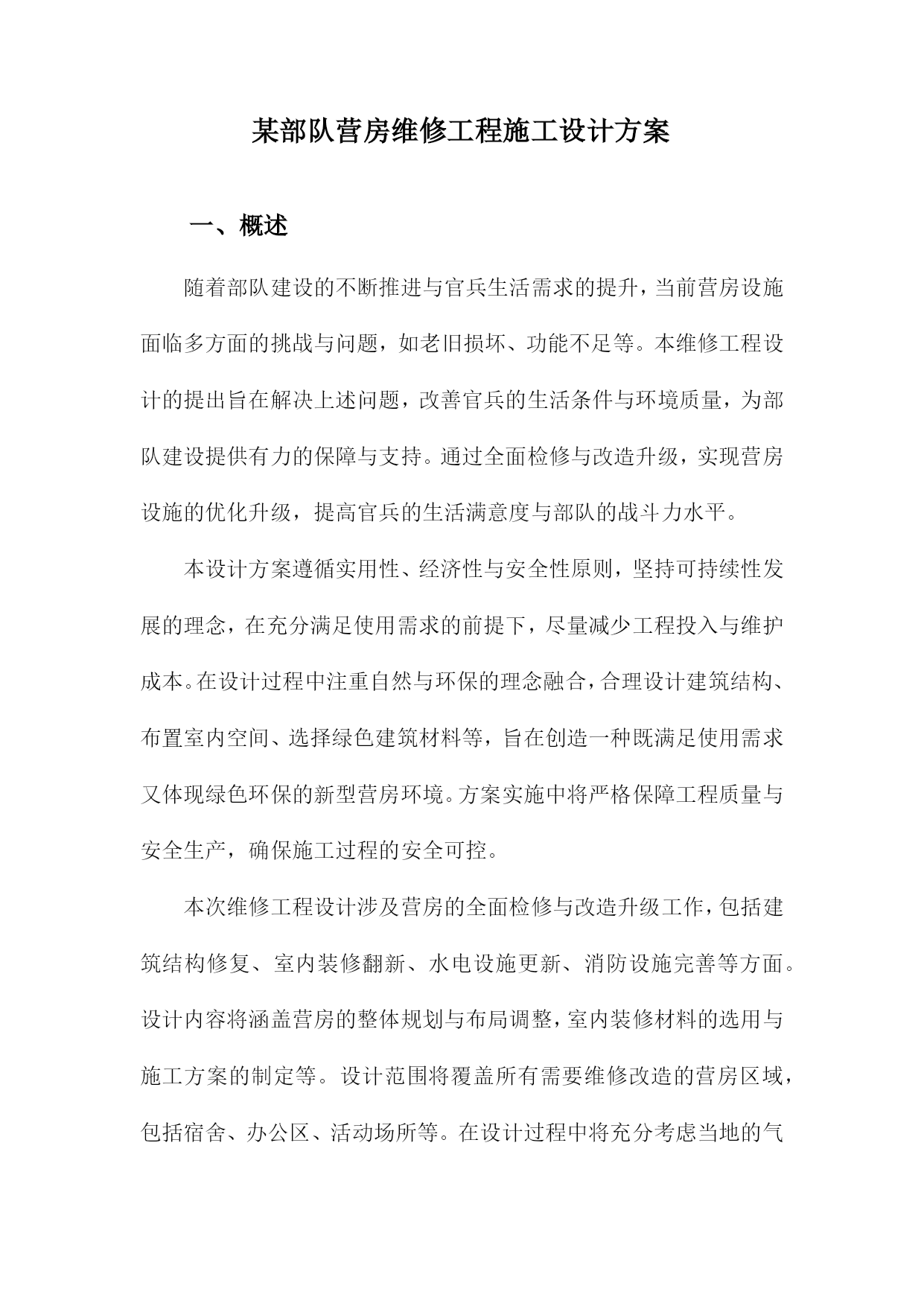 某部队营房维修工程施工设计方案

一、概述

随着部队建设的不断推进与官兵生活需求的提升，当前营房设施面临多方面的挑战与问题，如老旧损坏、功能不足等。本维修工程设计的提出旨在解决上述问题，改善官兵的生活条件与环境质量，为部队建设提供有力的保障与支持。通过全面检修与改造升级，实现营房设施的优化升级，提高官兵的生活满意度与部队的战斗力水平。

本设计方案遵循实用性、经济性与安全性原则，坚持可持续性发展的理念，在充分满足使用需求的前提下，尽量减少工程投入与维护成本。在设计过程中注重自然与环保的理念融合，合理设计建筑结构、布置室内空间、选择绿色建筑材料等，旨在创造一种既满足使用需求又体现绿色环保的新型营房环境。方案实施中将严格保障工程质量与安全生产，确保施工过程的安全可控。

本次维修工程设计涉及营房的全面检修与改造升级工作，包括建筑结构修复、室内装修翻新、水电设施更新、消防设施完善等方面。设计内容将涵盖营房的整体规划与布局调整，室内装修材料的选用与施工方案的制定等。设计范围将覆盖所有需要维修改造的营房区域，包括宿舍、办公区、活动场所等。在设计过程中将充分考虑当地的气